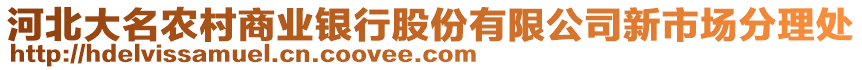 河北大名农村商业银行股份有限公司新市场分理处
http://hdelvissamuel.cn.coovee.com